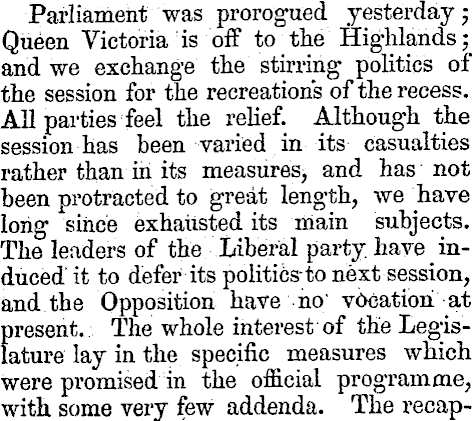 Parliament was prorogued yesterday; Queen Victoria is off to the Highlands; and we exchange the stirring politics of the session for the recreations of the recess. All parties feel the relief. Although the session has been varied in its casualties rather than in its measures, and has not been protracted to great length, we have long since exhausted its main subjects. The leaders of the Liberal party have induced it to defer its politics to next session, and the Opposition have no vocation at present. The whole interest of the Legislature lay in the specific measures which were promised in the official programme, with some very few addenda. The recap-